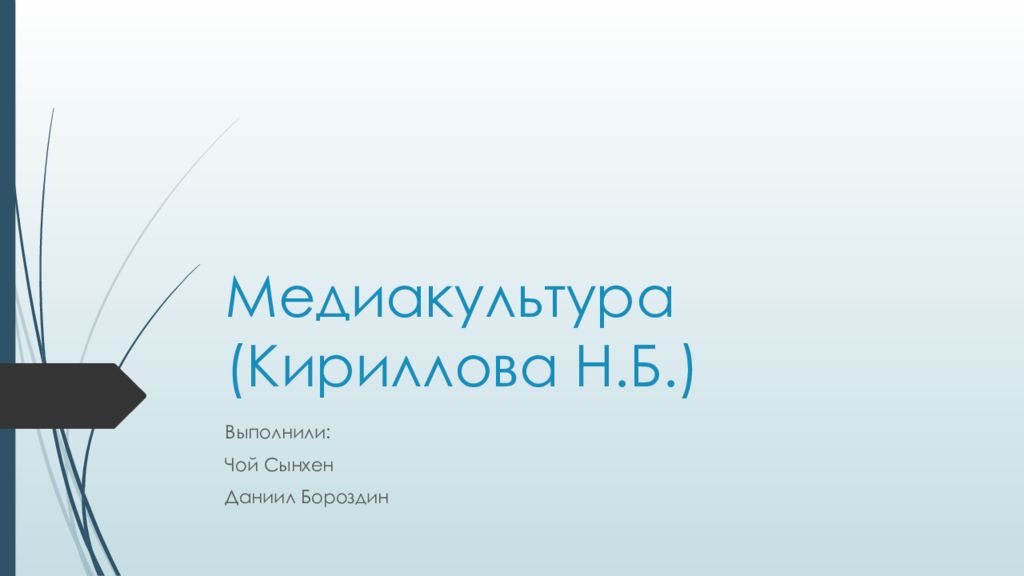 Медиакультура (Кириллова Н.Б.)

Выполнили:

Чой Сынхен

Даниил Бороздин